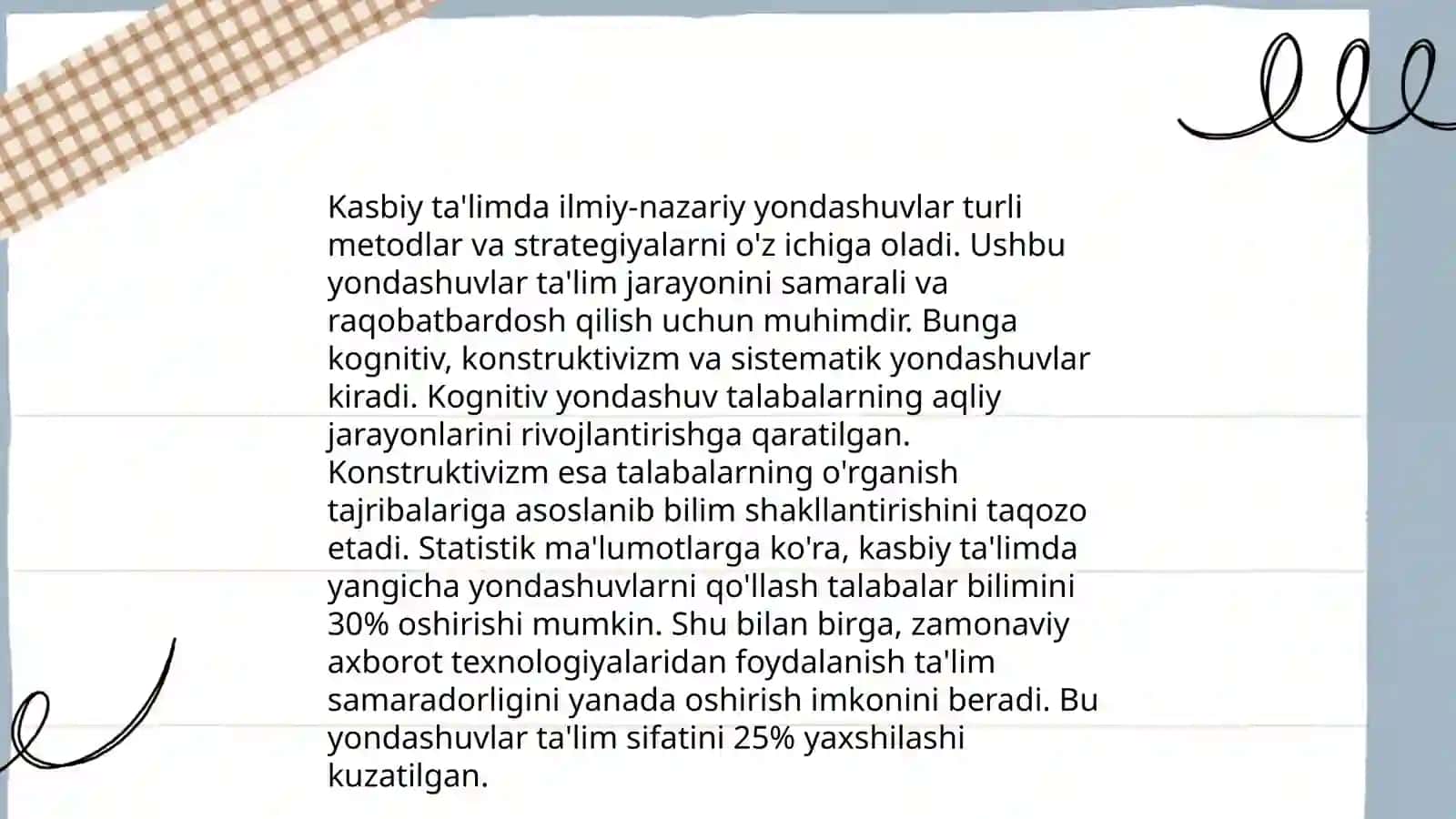 Kasbiy ta'limda ilmiy-nazariy yondashuvlar turli metodlar va strategiyalarni o'z ichiga oladi. Ushbu yondashuvlar ta'lim jarayonini samarali va raqobatbardosh qilish uchun muhimdir. Bunga kognitiv, konstruktivizm va sistematik yondashuvlar kiradi. Kognitiv yondashuv talabalarning aqliy jarayonlarini rivojlantirishga qaratilgan. Konstruktivizm esa talabalarning o'rganish tajribalariga asoslanib bilim shakllantirishini taqozo etadi. Statistik ma'lumotlarga ko'ra, kasbiy ta'limda yangicha yondashuvlarni qo'llash talabalar bilimini 30% oshirishi mumkin. Shu bilan birga, zamonaviy axborot texnologiyalaridan foydalanish ta'lim samaradorligini yanada oshirish imkonini beradi. Bu yondashuvlar ta'lim sifatini 25% yaxshilashi kuzatilgan.